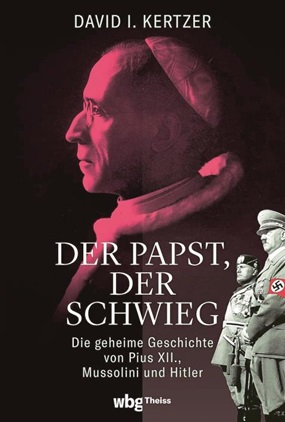 DAVID I. KERTZER

DER PAPST, DER SCHWIEG

Die geheime Geschichte von Pius XII., Mussolini und Hitler

wbg Theiss